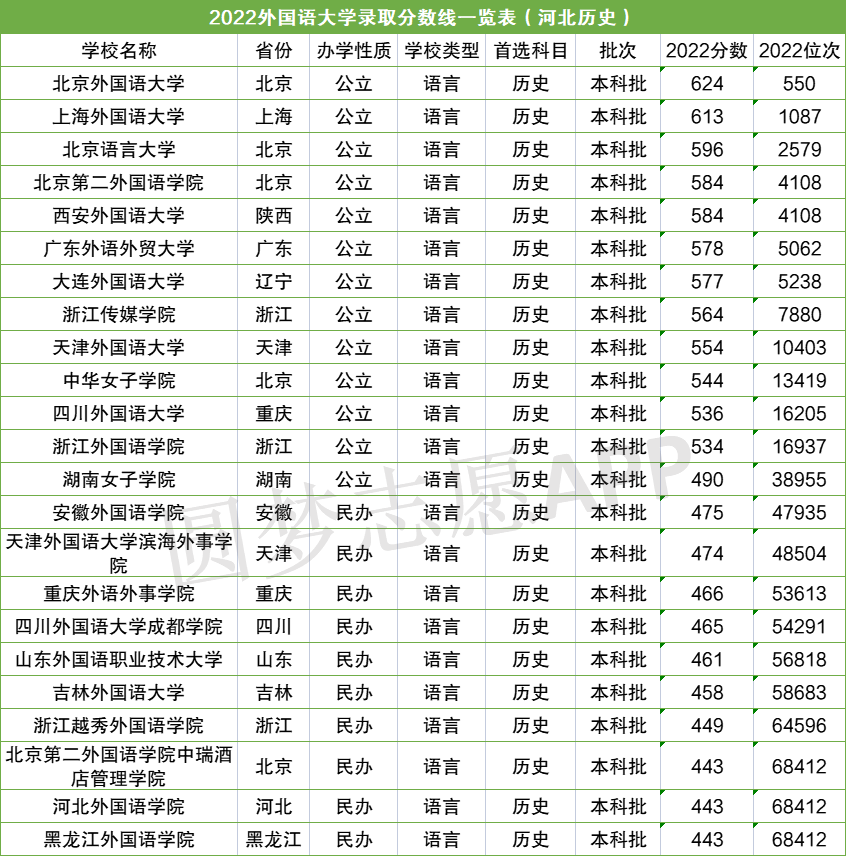 2022外国语大学录取分数线一览表（河北历史）

| 学校名称 | 省份 | 办学性质 | 学校类型 | 首选科目 | 批次 | 2022分数 | 2022位次 |
|---|---|---|---|---|---|---|---|
| 北京外国语大学 | 北京 | 公立 | 语言 | 历史 | 本科批 | 624 | 550 |
| 上海外国语大学 | 上海 | 公立 | 语言 | 历史 | 本科批 | 613 | 1087 |
| 北京语言大学 | 北京 | 公立 | 语言 | 历史 | 本科批 | 596 | 2579 |
| 北京第二外国语学院 | 北京 | 公立 | 语言 | 历史 | 本科批 | 584 | 4108 |
| 西安外国语大学 | 陕西 | 公立 | 语言 | 历史 | 本科批 | 584 | 4108 |
| 广东外语外贸大学 | 广东 | 公立 | 语言 | 历史 | 本科批 | 578 | 5062 |
| 大连外国语大学 | 辽宁 | 公立 | 语言 | 历史 | 本科批 | 577 | 5238 |
| 浙江传媒学院 | 浙江 | 公立 | 语言 | 历史 | 本科批 | 564 | 7880 |
| 天津外国语大学 | 天津 | 公立 | 语言 | 历史 | 本科批 | 554 | 10403 |
| 中华女子学院 | 北京 | 公立 | 语言 | 历史 | 本科批 | 544 | 13419 |
| 四川外国语大学 | 重庆 | 公立 | 语言 | 历史 | 本科批 | 536 | 16205 |
| 浙江外国语学院 | 浙江 | 公立 | 语言 | 历史 | 本科批 | 534 | 16937 |
| 湖南女子学院 | 湖南 | 公立 | 语言 | 历史 | 本科批 | 490 | 38955 |
| 安徽外国语学院 | 安徽 | 民办 | 语言 | 历史 | 本科批 | 475 | 47935 |
| 天津外国语大学滨海外事学院 | 天津 | 民办 | 语言 | 历史 | 本科批 | 474 | 48504 |
| 重庆外语外事学院 | 重庆 | 民办 | 语言 | 历史 | 本科批 | 466 | 53613 |
| 四川外国语大学成都学院 | 四川 | 民办 | 语言 | 历史 | 本科批 | 465 | 54291 |
| 山东外国语职业技术大学 | 山东 | 民办 | 语言 | 历史 | 本科批 | 461 | 56818 |
| 吉林外国语大学 | 吉林 | 民办 | 语言 | 历史 | 本科批 | 458 | 58683 |
| 浙江越秀外国语学院 | 浙江 | 民办 | 语言 | 历史 | 本科批 | 449 | 64596 |
| 北京第二外国语学院中瑞酒店管理学院 | 北京 | 民办 | 语言 | 历史 | 本科批 | 443 | 68412 |
| 河北外国语学院 | 河北 | 民办 | 语言 | 历史 | 本科批 | 443 | 68412 |
| 黑龙江外国语学院 | 黑龙江 | 民办 | 语言 | 历史 | 本科批 | 443 | 68412 |

圆梦志愿APP